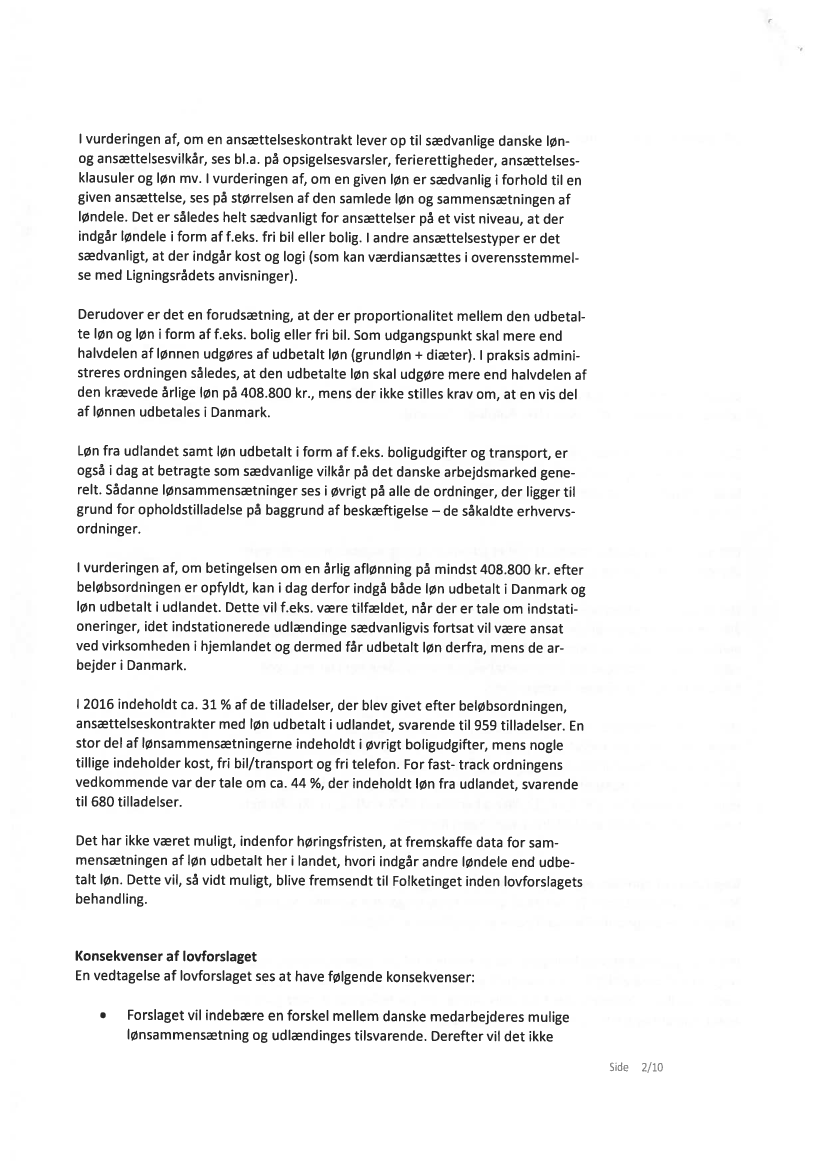 I vurderingen af, om en ansættelseskontrakt lever op til sædvanlige danske løn- og ansættelsesvilkår, ses bl.a. på opsigelsesvarsler, ferierettigheder, ansættelsesklausuler og løn mv. I vurderingen af, om en given løn er sædvanlig i forhold til en given ansættelse, ses på størrelsen af den samlede løn og sammensætningen af løndele. Det er således helt sædvanligt for ansættelser på et vist niveau, at der indgår løndele i form af f.eks. fri bil eller bolig. I andre ansættelsestyper er det sædvanligt, at der indgår kost og logi (som kan værdiansættes i overensstemmelse med Ligningsrådets anvisninger).

Derudover er det en forudsætning, at der er proportionalitet mellem den udbetalte løn og løn i form af f.eks. bolig eller fri bil. Som udgangspunkt skal mere end halvdelen af lønnen udgøres af udbetalt løn (grundløn + diæter). I praksis administreres ordningen således, at den udbetalte løn skal udgøre mere end halvdelen af den krævede årlige løn på 408.800 kr., mens der ikke stilles krav om, at en vis del af lønnen udbetales i Danmark.

Løn fra udlandet samt løn udbetalt i form af f.eks. boligudgifter og transport, er også i dag at betragte som sædvanlige vilkår på det danske arbejdsmarked generelt. Sådanne lønsammensætninger ses i øvrigt på alle de ordninger, der ligger til grund for opholdstilladelse på baggrund af beskæftigelse – de såkaldte erhvervsordninger.

I vurderingen af, om betingelsen om en årlig aflønning på mindst 408.800 kr. efter beløbsordningen er opfyldt, kan i dag derfor indgå både løn udbetalt i Danmark og løn udbetalt i udlandet. Dette vil f.eks. være tilfældet, når der er tale om indstationeringer, idet indstationerede udlændinge sædvanligvis fortsat vil være ansat ved virksomheden i hjemlandet og dermed får udbetalt løn derfra, mens de arbejder i Danmark.

I 2016 indeholdt ca. 31 % af de tilladelser, der blev givet efter beløbsordningen, ansættelseskontrakter med løn udbetalt i udlandet, svarende til 959 tilladelser. En stor del af lønsammensætningerne indeholdt i øvrigt boligudgifter, mens nogle tillige indeholder kost, fri bil/transport og fri telefon. For fast- track ordningens vedkommende var der tale om ca. 44 %, der indeholdt løn fra udlandet, svarende til 680 tilladelser.

Det har ikke været muligt, indenfor høringsfristen, at fremskaffe data for sammensætningen af løn udbetalt her i landet, hvori indgår andre løndele end udbetalt løn. Dette vil, så vidt muligt, blive fremsendt til Folketinget inden lovforslagets behandling.

Konsekvenser af lovforslaget
En vedtagelse af lovforslaget ses at have følgende konsekvenser:

• Forslaget vil indebære en forskel mellem danske medarbejderes mulige lønsammensætning og udlændinges tilsvarende. Derefter vil det ikke

Side 2/10